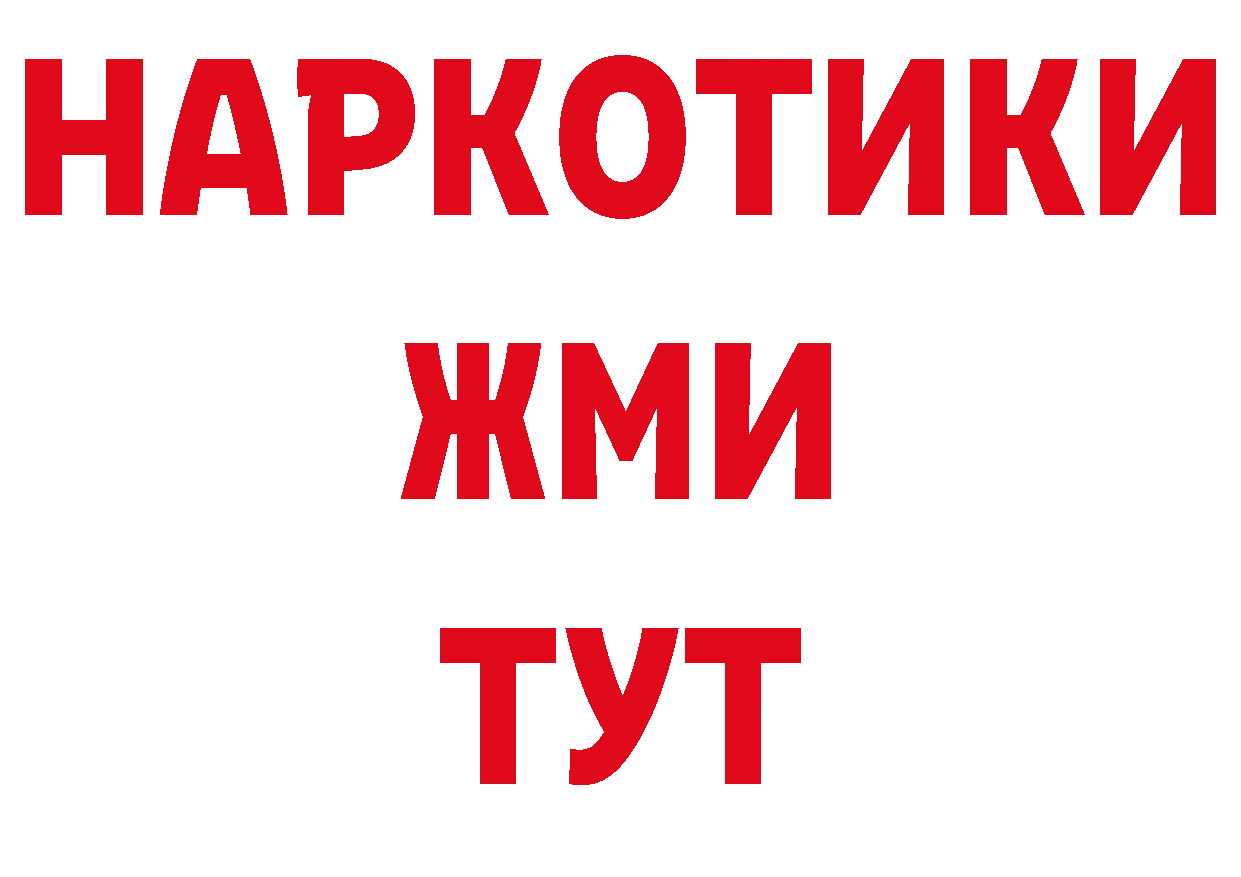 НАРКОТИКИ
ЖМИ
ТУТ